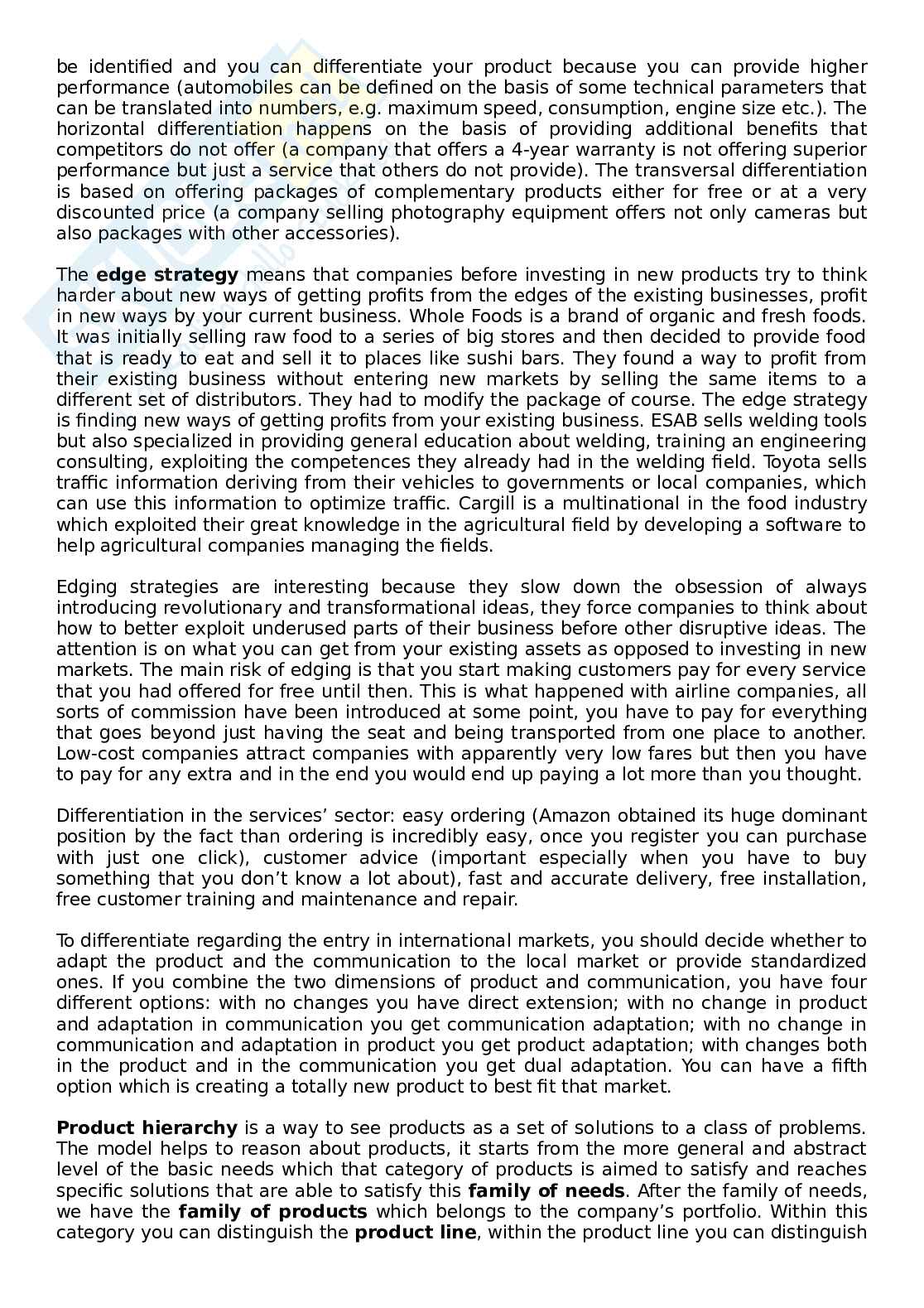 be identified and you can differentiate your product because you can provide higher performance (automobiles can be defined on the basis of some technical parameters that can be translated into numbers, e.g. maximum speed, consumption, engine size etc.). The horizontal differentiation happens on the basis of providing additional benefits that competitors do not offer (a company that offers a 4-year warranty is not offering superior performance but just a service that others do not provide). The transversal differentiation is based on offering packages of complementary products either for free or at a very discounted price (a company selling photography equipment offers not only cameras but also packages with other accessories).

The **edge strategy** means that companies before investing in new products try to think harder about new ways of getting profits from the edges of the existing businesses, profit in new ways by your current business. Whole Foods is a brand of organic and fresh foods. It was initially selling raw food to a series of big stores and then decided to provide food that is ready to eat and sell it to places like sushi bars. They found a way to profit from their existing business without entering new markets by selling the same items to a different set of distributors. They had to modify the package of course. The edge strategy is finding new ways of getting profits from your existing business. ESAB sells welding tools but also specialized in providing general education about welding, training an engineering consulting, exploiting the competences they already had in the welding field. Toyota sells traffic information deriving from their vehicles to governments or local companies, which can use this information to optimize traffic. Cargill is a multinational in the food industry which exploited their great knowledge in the agricultural field by developing a software to help agricultural companies managing the fields.

Edging strategies are interesting because they slow down the obsession of always introducing revolutionary and transformational ideas, they force companies to think about how to better exploit underused parts of their business before other disruptive ideas. The attention is on what you can get from your existing assets as opposed to investing in new markets. The main risk of edging is that you start making customers pay for every service that you had offered for free until then. This is what happened with airline companies, all sorts of commission have been introduced at some point, you have to pay for everything that goes beyond just having the seat and being transported from one place to another. Low-cost companies attract companies with apparently very low fares but then you have to pay for any extra and in the end you would end up paying a lot more than you thought.

Differentiation in the services' sector: easy ordering (Amazon obtained its huge dominant position by the fact than ordering is incredibly easy, once you register you can purchase with just one click), customer advice (important especially when you have to buy something that you don't know a lot about), fast and accurate delivery, free installation, free customer training and maintenance and repair.

To differentiate regarding the entry in international markets, you should decide whether to adapt the product and the communication to the local market or provide standardized ones. If you combine the two dimensions of product and communication, you have four different options: with no changes you have direct extension; with no change in product and adaptation in communication you get communication adaptation; with no change in communication and adaptation in product you get product adaptation; with changes both in the product and in the communication you get dual adaptation. You can have a fifth option which is creating a totally new product to best fit that market.

**Product hierarchy** is a way to see products as a set of solutions to a class of problems. The model helps to reason about products, it starts from the more general and abstract level of the basic needs which that category of products is aimed to satisfy and reaches specific solutions that are able to satisfy this **family of needs**. After the family of needs, we have the **family of products** which belongs to the company's portfolio. Within this category you can distinguish the **product line**, within the product line you can distinguish